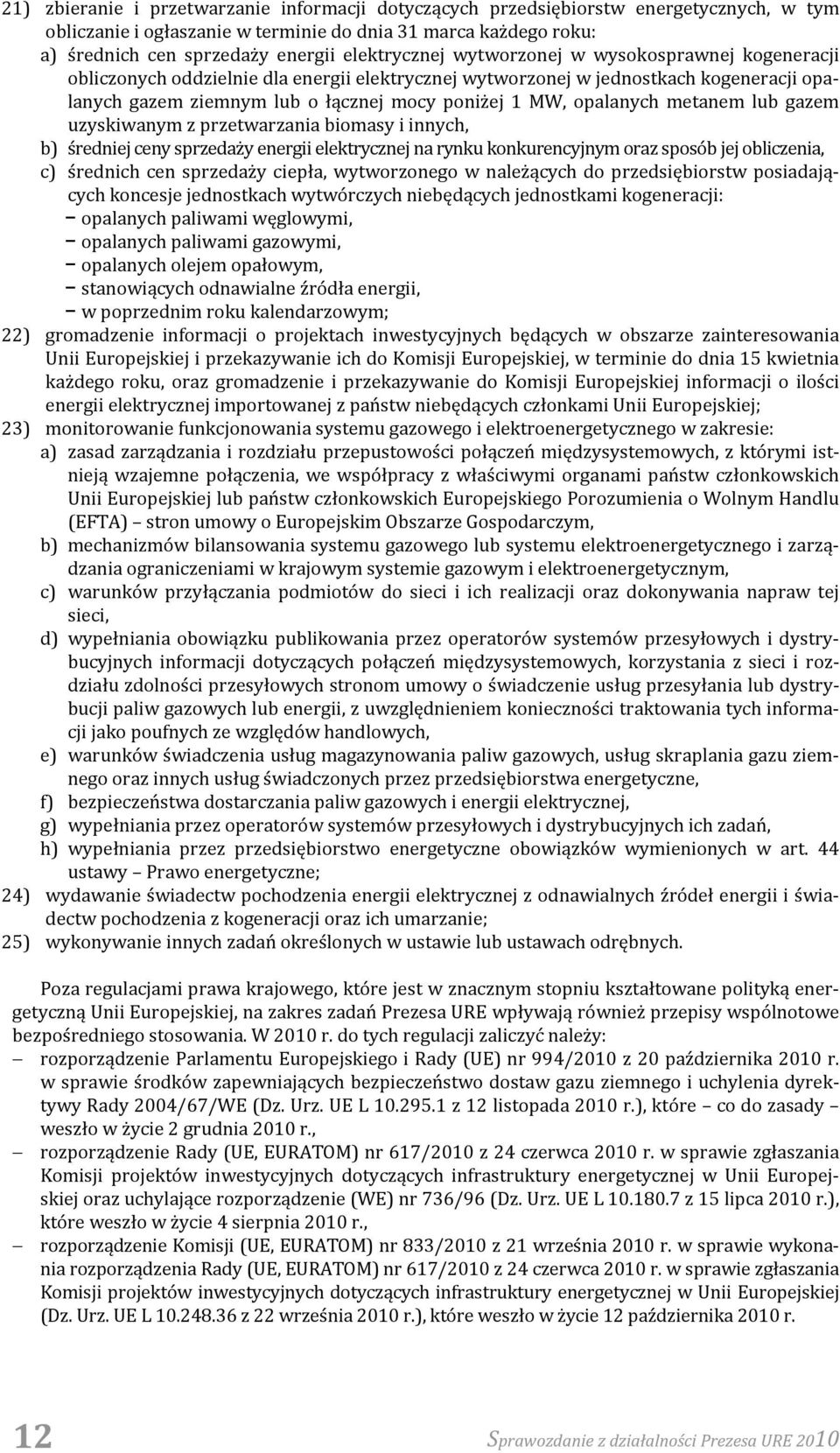 21) zbieranie i przetwarzanie informacji dotyczących przedsiębiorstw energetycznych, w tym obliczanie i ogłaszanie w terminie do dnia 31 marca każdego roku:
a) średnich cen sprzedaży energii elektrycznej wytworzonej w wysokosprawnej kogeneracji obliczonych oddzielnie dla energii elektrycznej wytworzonej w jednostkach kogeneracji opalanych gazem ziemnym lub o łącznej mocy poniżej 1 MW, opalanych metanem lub gazem uzyskiwanym z przetwarzania biomasy i innych,
b) średniej ceny sprzedaży energii elektrycznej na rynku konkurencyjnym oraz sposób jej obliczenia,
c) średnich cen sprzedaży ciepła, wytworzonego w należących do przedsiębiorstw posiadających koncesje jednostkach wytwórczych niebędących jednostkami kogeneracji:
– opalanych paliwami węglowymi,
– opalanych paliwami gazowymi,
– opalanych olejem opałowym,
– stanowiących odnawialne źródła energii,
– w poprzednim roku kalendarzowym;
22) gromadzenie informacji o projektach inwestycyjnych będących w obszarze zainteresowania Unii Europejskiej i przekazywanie ich do Komisji Europejskiej, w terminie do dnia 15 kwietnia każdego roku, oraz gromadzenie i przekazywanie do Komisji Europejskiej informacji o ilości energii elektrycznej importowanej z państw niebędących członkami Unii Europejskiej;
23) monitorowanie funkcjonowania systemu gazowego i elektroenergetycznego w zakresie:
a) zasad zarządzania i rozdziału przepustowości połączeń międzysystemowych, z którymi istnieją wzajemne połączenia, we współpracy z właściwymi organami państw członkowskich Unii Europejskiej lub państw członkowskich Europejskiego Porozumienia o Wolnym Handlu (EFTA) – stron umowy o Europejskim Obszarze Gospodarczym,
b) mechanizmów bilansowania systemu gazowego lub systemu elektroenergetycznego i zarządzania ograniczeniami w krajowym systemie gazowym i elektroenergetycznym,
c) warunków przyłączania podmiotów do sieci i ich realizacji oraz dokonywania napraw tej sieci,
d) wypełniania obowiązku publikowania przez operatorów systemów przesyłowych i dystrybucyjnych informacji dotyczących połączeń międzysystemowych, korzystania z sieci i rozdziału zdolności przesyłowych stronom umowy o świadczenie usług przesyłania lub dystrybucji paliw gazowych lub energii, z uwzględnieniem konieczności traktowania tych informacji jako poufnych ze względów handlowych,
e) warunków świadczenia usług magazynowania paliw gazowych, usług skraplania gazu ziemnego oraz innych usług świadczonych przez przedsiębiorstwa energetyczne,
f) bezpieczeństwa dostarczania paliw gazowych i energii elektrycznej,
g) wypełniania przez operatorów systemów przesyłowych i dystrybucyjnych ich zadań,
h) wypełniania przez przedsiębiorstwo energetyczne obowiązków wymienionych w art. 44 ustawy – Prawo energetyczne;
24) wydawanie świadectw pochodzenia energii elektrycznej z odnawialnych źródeł energii i świadectw pochodzenia z kogeneracji oraz ich umarzanie;
25) wykonywanie innych zadań określonych w ustawie lub ustawach odrębnych.

Poza regulacjami prawa krajowego, które jest w znacznym stopniu kształtowane polityką energetyczną Unii Europejskiej, na zakres zadań Prezesa URE wpływają również przepisy wspólnotowe bezpośredniego stosowania. W 2010 r. do tych regulacji zaliczyć należy:
– rozporządzenie Parlamentu Europejskiego i Rady (UE) nr 994/2010 z 20 października 2010 r. w sprawie środków zapewniających bezpieczeństwo dostaw gazu ziemnego i uchylenia dyrektywy Rady 2004/67/WE (Dz. Urz. UE L 10.295.1 z 12 listopada 2010 r.), które – co do zasady – weszło w życie 2 grudnia 2010 r.,
– rozporządzenie Rady (UE, EURATOM) nr 617/2010 z 24 czerwca 2010 r. w sprawie zgłaszania Komisji projektów inwestycyjnych dotyczących infrastruktury energetycznej w Unii Europejskiej oraz uchylające rozporządzenie (WE) nr 736/96 (Dz. Urz. UE L 10.180.7 z 15 lipca 2010 r.), które weszło w życie 4 sierpnia 2010 r.,
– rozporządzenie Komisji (UE, EURATOM) nr 833/2010 z 21 września 2010 r. w sprawie wykonania rozporządzenia Rady (UE, EURATOM) nr 617/2010 z 24 czerwca 2010 r. w sprawie zgłaszania Komisji projektów inwestycyjnych dotyczących infrastruktury energetycznej w Unii Europejskiej (Dz. Urz. UE L 10.248.36 z 22 września 2010 r.), które weszło w życie 12 października 2010 r.

12 Sprawozdanie z działalności Prezesa URE 2010